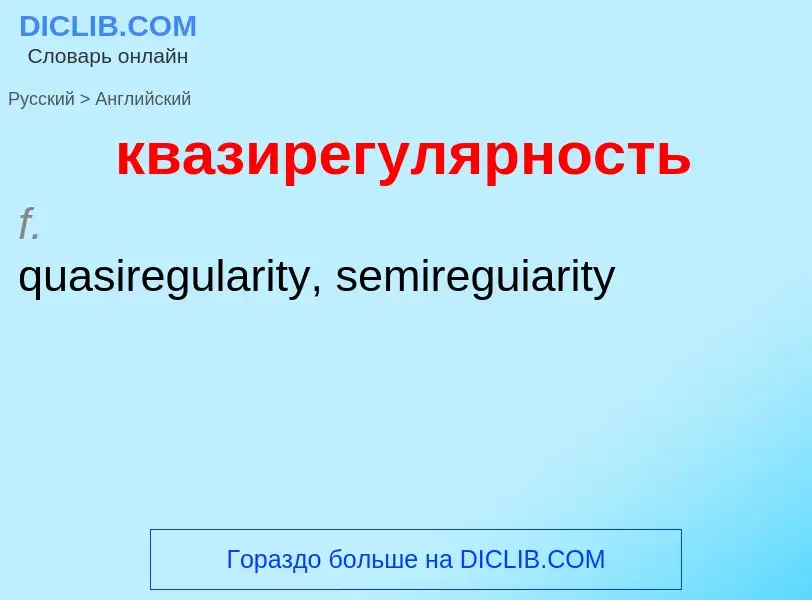 DICLIB.COM
Словарь онлайн

Русский > Английский

квазирегулярность

f.
quasiregularity, semireguiarity

Гораздо больше на DICLIB.COM